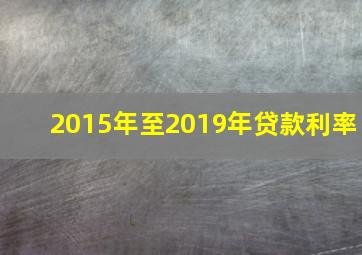 2015年至2019年贷款利率